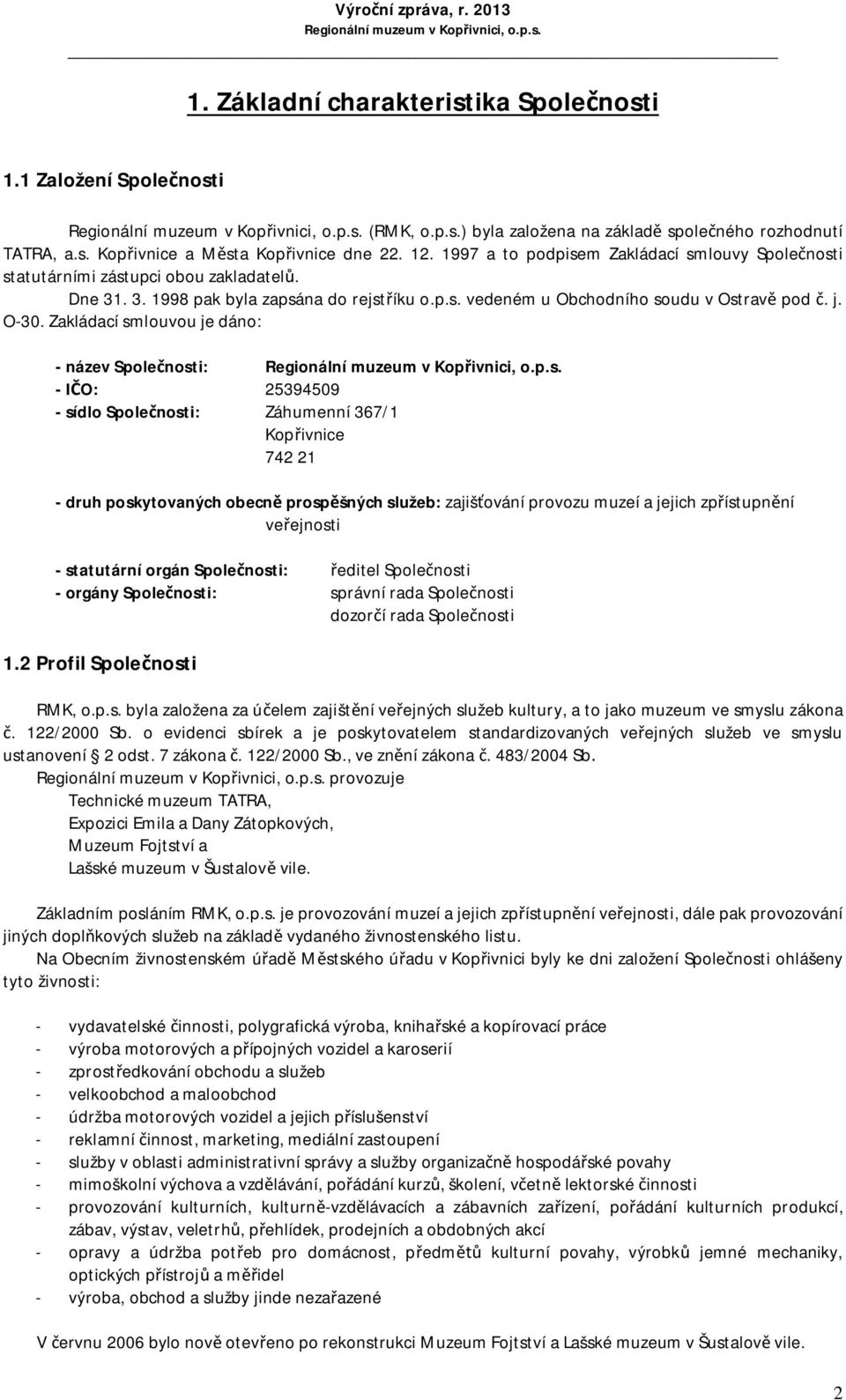 Výroční zpráva, r. 2013
Regionální muzeum v Kopřivnici, o.p.s.

1. Základní charakteristika Společnosti

1.1 Založení Společnosti

Regionální muzeum v Kopřivnici, o.p.s. (RMK, o.p.s.) byla založena na základě společného rozhodnutí TATRA, a.s. Kopřivnice a Města Kopřivnice dne 22. 12. 1997 a to podpisem Zakládací smlouvy Společnosti statutárními zástupci obou zakladatelů.
Dne 31. 3. 1998 pak byla zapsána do rejstříku o.p.s. vedeném u Obchodního soudu v Ostravě pod č. j. O-30. Zakládací smlouvou je dáno:

- název Společnosti: Regionální muzeum v Kopřivnici, o.p.s.
- IČO: 25394509
- sídlo Společnosti: Záhumenní 367/1
Kopřivnice
742 21

- druh poskytovaných obecně prospěšných služeb: zajišťování provozu muzeí a jejich zpřístupnění veřejnosti

- statutární orgán Společnosti: ředitel Společnosti
- orgány Společnosti: správní rada Společnosti
dozorčí rada Společnosti

1.2 Profil Společnosti

RMK, o.p.s. byla založena za účelem zajištění veřejných služeb kultury, a to jako muzeum ve smyslu zákona č. 122/2000 Sb. o evidenci sbírek a je poskytovatelem standardizovaných veřejných služeb ve smyslu ustanovení § 2 odst. 7 zákona č. 122/2000 Sb., ve znění zákona č. 483/2004 Sb.
Regionální muzeum v Kopřivnici, o.p.s. provozuje
Technické muzeum TATRA,
Expozici Emila a Dany Zátopkových,
Muzeum Fojtství a
Lašské muzeum v Šustalově vile.

Základním posláním RMK, o.p.s. je provozování muzeí a jejich zpřístupnění veřejnosti, dále pak provozování jiných doplňkových služeb na základě vydaného živnostenského listu.
Na Obecním živnostenském úřadě Městského úřadu v Kopřivnici byly ke dni založení Společnosti ohlášeny tyto živnosti:

- vydavatelské činnosti, polygrafická výroba, knihařské a kopírovací práce
- výroba motorových a přípojných vozidel a karoserií
- zprostředkování obchodu a služeb
- velkoobchod a maloobchod
- údržba motorových vozidel a jejich příslušenství
- reklamní činnost, marketing, mediální zastoupení
- služby v oblasti administrativní správy a služby organizačně hospodářské povahy
- mimoškolní výchova a vzdělávání, pořádání kurzů, školení, včetně lektorské činnosti
- provozování kulturních, kulturně-vzdělávacích a zábavních zařízení, pořádání kulturních produkcí, zábav, výstav, veletrhů, přehlídek, prodejních a obdobných akcí
- opravy a údržba potřeb pro domácnost, předmětů kulturní povahy, výrobků jemné mechaniky, optických přístrojů a měřidel
- výroba, obchod a služby jinde nezařazené

V červnu 2006 bylo nově otevřeno po rekonstrukci Muzeum Fojtství a Lašské muzeum v Šustalově vile.

2